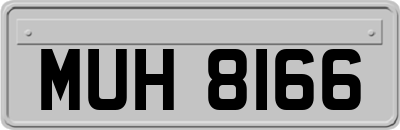 MUH 8166